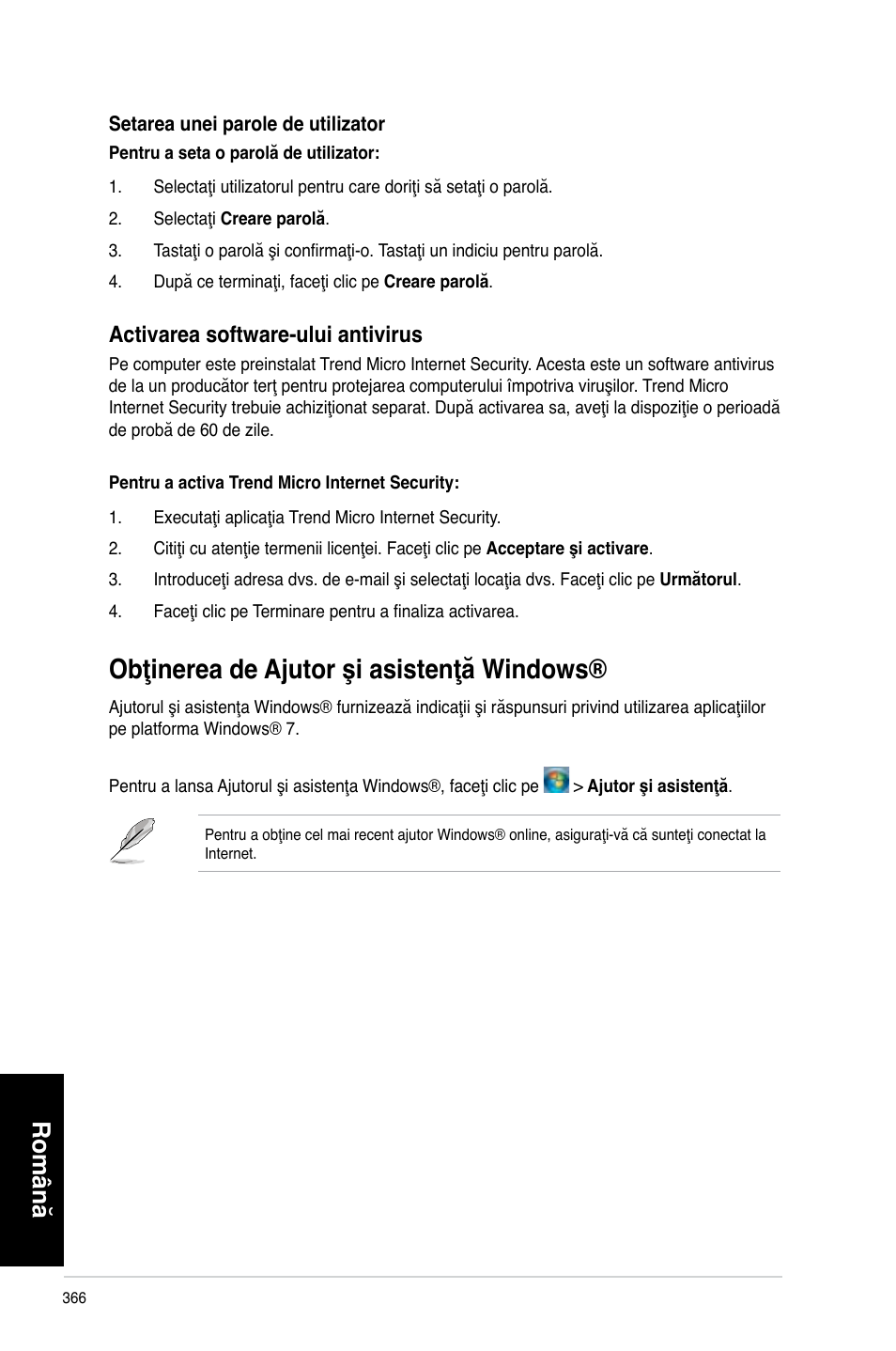 Setarea unei parole de utilizator

Pentru a seta o parolă de utilizator:

1. Selectaţi utilizatorul pentru care doriţi să setaţi o parolă.

2. Selectaţi Creare parolă.

3. Tastaţi o parolă şi confirmaţi-o. Tastaţi un indiciu pentru parolă.

4. După ce terminaţi, faceţi clic pe Creare parolă.

Activarea software-ului antivirus

Pe computer este preinstalat Trend Micro Internet Security. Acesta este un software antivirus de la un producător terţ pentru protejarea computerului împotriva viruşilor. Trend Micro Internet Security trebuie achiziţionat separat. După activarea sa, aveţi la dispoziţie o perioadă de probă de 60 de zile.

Pentru a activa Trend Micro Internet Security:

1. Executaţi aplicaţia Trend Micro Internet Security.

2. Citiţi cu atenţie termenii licenţei. Faceţi clic pe Acceptare şi activare.

3. Introduceţi adresa dvs. de e-mail şi selectaţi locaţia dvs. Faceţi clic pe Următorul.

4. Faceţi clic pe Terminare pentru a finaliza activarea.

Obţinerea de Ajutor şi asistenţă Windows®

Ajutorul şi asistenţa Windows® furnizează indicaţii şi răspunsuri privind utilizarea aplicaţiilor pe platforma Windows® 7.

Pentru a lansa Ajutorul şi asistenţa Windows®, faceţi clic pe > Ajutor şi asistenţă.

Pentru a obţine cel mai recent ajutor Windows® online, asiguraţi-vă că sunteţi conectat la Internet.

Română

366